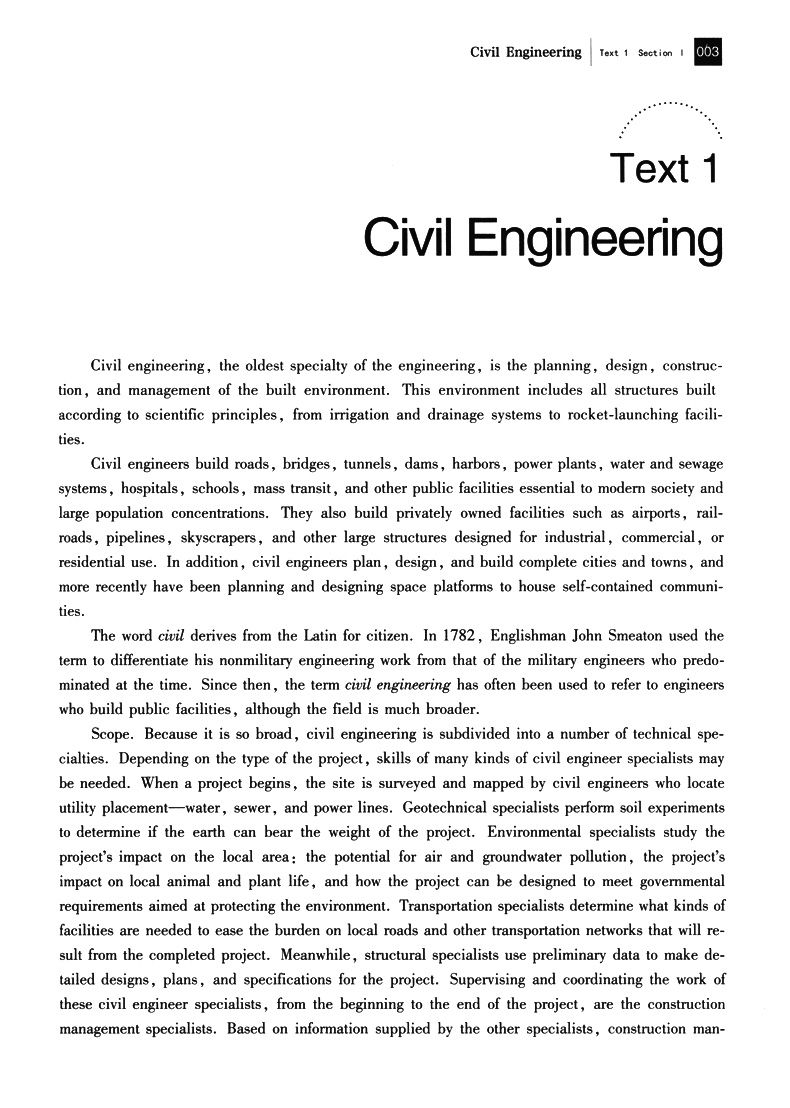 Civil Engineering | Text 1 Section I 003

Text 1
Civil Engineering

Civil engineering, the oldest specialty of the engineering, is the planning, design, construction, and management of the built environment. This environment includes all structures built according to scientific principles, from irrigation and drainage systems to rocket-launching facilities.

Civil engineers build roads, bridges, tunnels, dams, harbors, power plants, water and sewage systems, hospitals, schools, mass transit, and other public facilities essential to modern society and large population concentrations. They also build privately owned facilities such as airports, railroads, pipelines, skyscrapers, and other large structures designed for industrial, commercial, or residential use. In addition, civil engineers plan, design, and build complete cities and towns, and more recently have been planning and designing space platforms to house self-contained communities.

The word civil derives from the Latin for citizen. In 1782, Englishman John Smeaton used the term to differentiate his nonmilitary engineering work from that of the military engineers who predominated at the time. Since then, the term civil engineering has often been used to refer to engineers who build public facilities, although the field is much broader.

Scope. Because it is so broad, civil engineering is subdivided into a number of technical specialties. Depending on the type of the project, skills of many kinds of civil engineer specialists may be needed. When a project begins, the site is surveyed and mapped by civil engineers who locate utility placement—water, sewer, and power lines. Geotechnical specialists perform soil experiments to determine if the earth can bear the weight of the project. Environmental specialists study the project's impact on the local area: the potential for air and groundwater pollution, the project's impact on local animal and plant life, and how the project can be designed to meet governmental requirements aimed at protecting the environment. Transportation specialists determine what kinds of facilities are needed to ease the burden on local roads and other transportation networks that will result from the completed project. Meanwhile, structural specialists use preliminary data to make detailed designs, plans, and specifications for the project. Supervising and coordinating the work of these civil engineer specialists, from the beginning to the end of the project, are the construction management specialists. Based on information supplied by the other specialists, construction man-